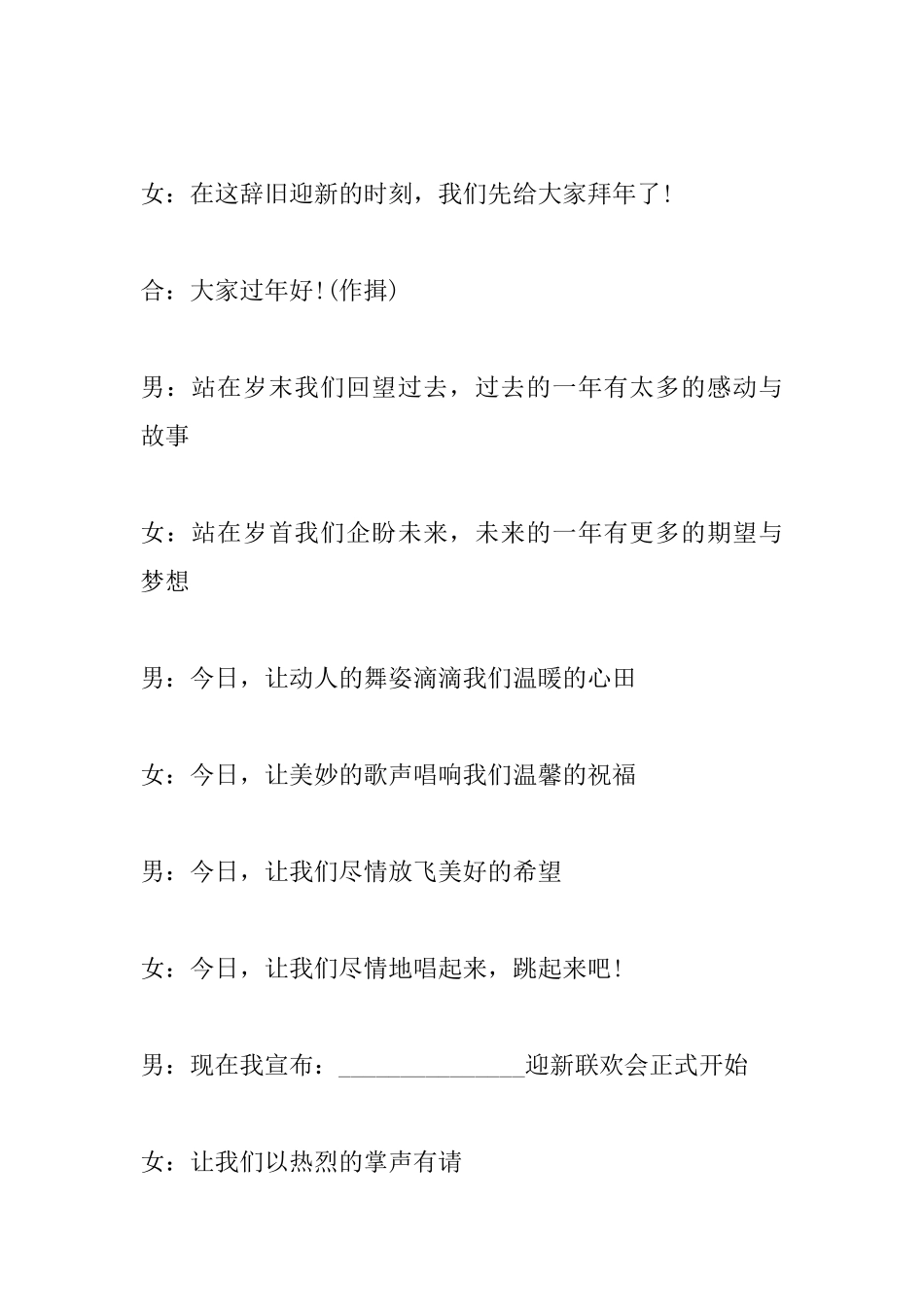 女：在这辞旧迎新的时刻，我们先给大家拜年了!

合：大家过年好!(作揖)

男：站在岁末我们回望过去，过去的一年有太多的感动与故事

女：站在岁首我们企盼未来，未来的一年有更多的期望与梦想

男：今日，让动人的舞姿滴滴我们温暖的心田

女：今日，让美妙的歌声唱响我们温馨的祝福

男：今日，让我们尽情放飞美好的希望

女：今日，让我们尽情地唱起来，跳起来吧!

男：现在我宣布：_______________迎新联欢会正式开始

女：让我们以热烈的掌声有请